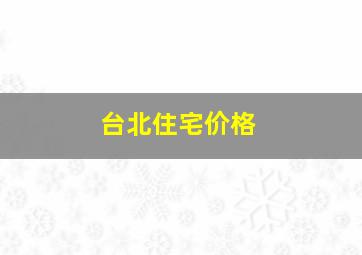 台北住宅价格